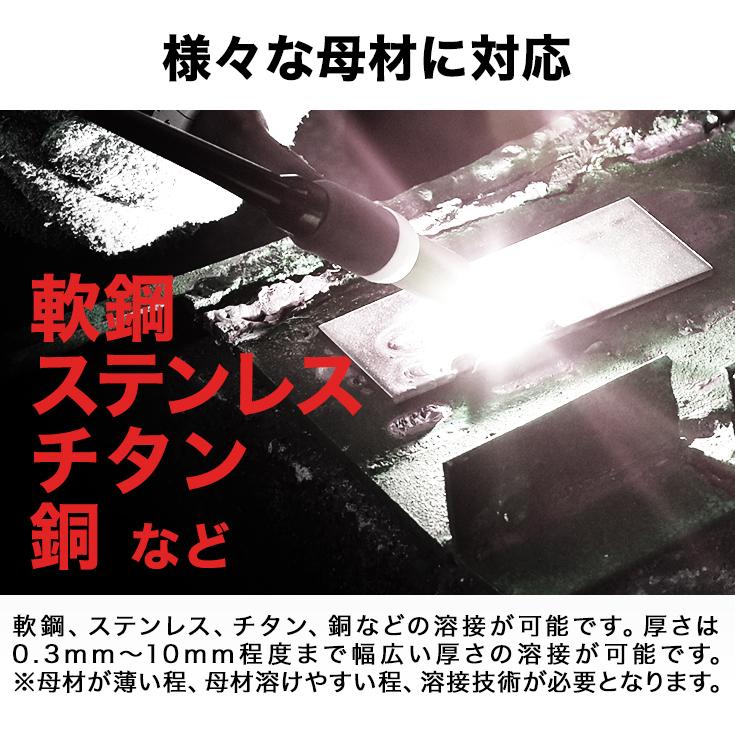 様々な母材に対応

軟鋼
ステンレス
チタン
銅 など

軟鋼、ステンレス、チタン、銅などの溶接が可能です。厚さは0.3mm～10mm程度まで幅広い厚さの溶接が可能です。
※母材が薄い程、母材溶けやすい程、溶接技術が必要となります。